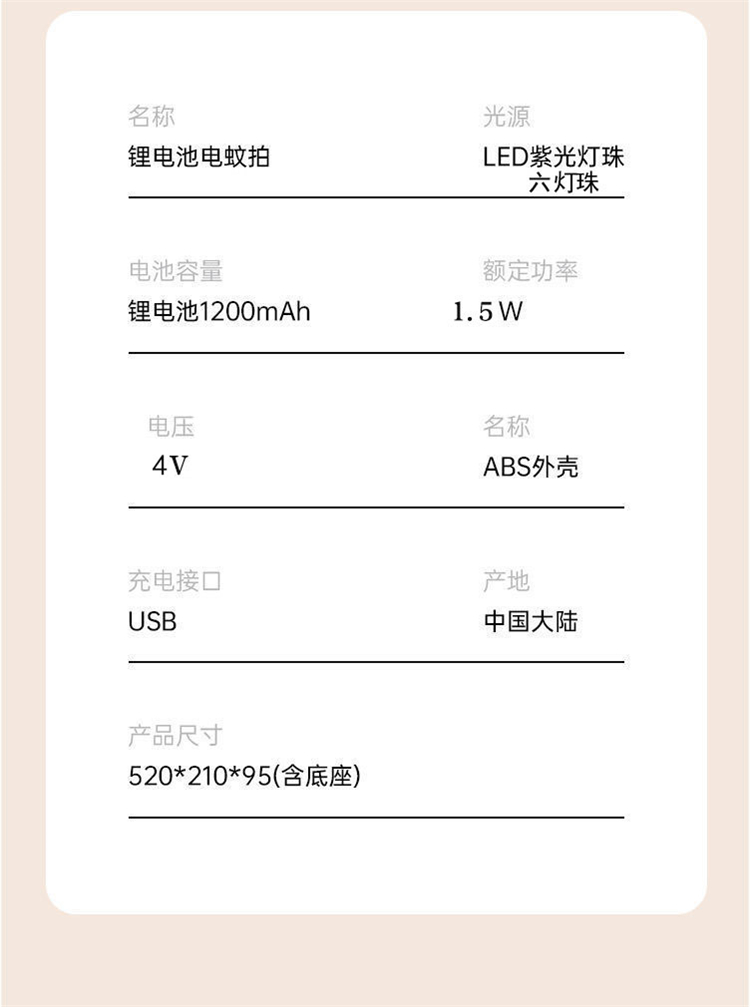 名称
锂电池电蚊拍

光源
LED紫光灯珠
六灯珠

电池容量
锂电池1200mAh

额定功率
1.5W

电压
4V

名称
ABS外壳

充电接口
USB

产地
中国大陆

产品尺寸
520*210*95(含底座)